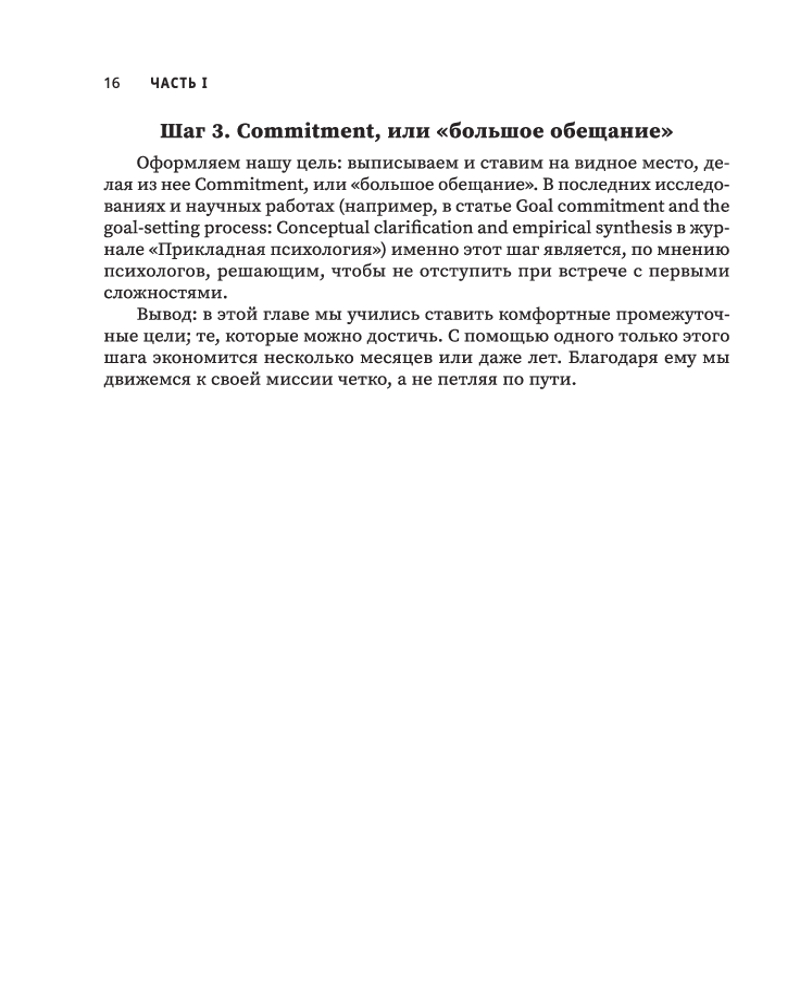 16 ЧАСТЬ I

Шаг 3. Commitment, или «большое обещание»

Оформляем нашу цель: выписываем и ставим на видное место, делая из нее Commitment, или «большое обещание». В последних исследованиях и научных работах (например, в статье Goal commitment and the goal-setting process: Conceptual clarification and empirical synthesis в журнале «Прикладная психология») именно этот шаг является, по мнению психологов, решающим, чтобы не отступить при встрече с первыми сложностями.

Вывод: в этой главе мы учились ставить комфортные промежуточные цели; те, которые можно достичь. С помощью одного только этого шага экономится несколько месяцев или даже лет. Благодаря ему мы движемся к своей миссии четко, а не петляя по пути.